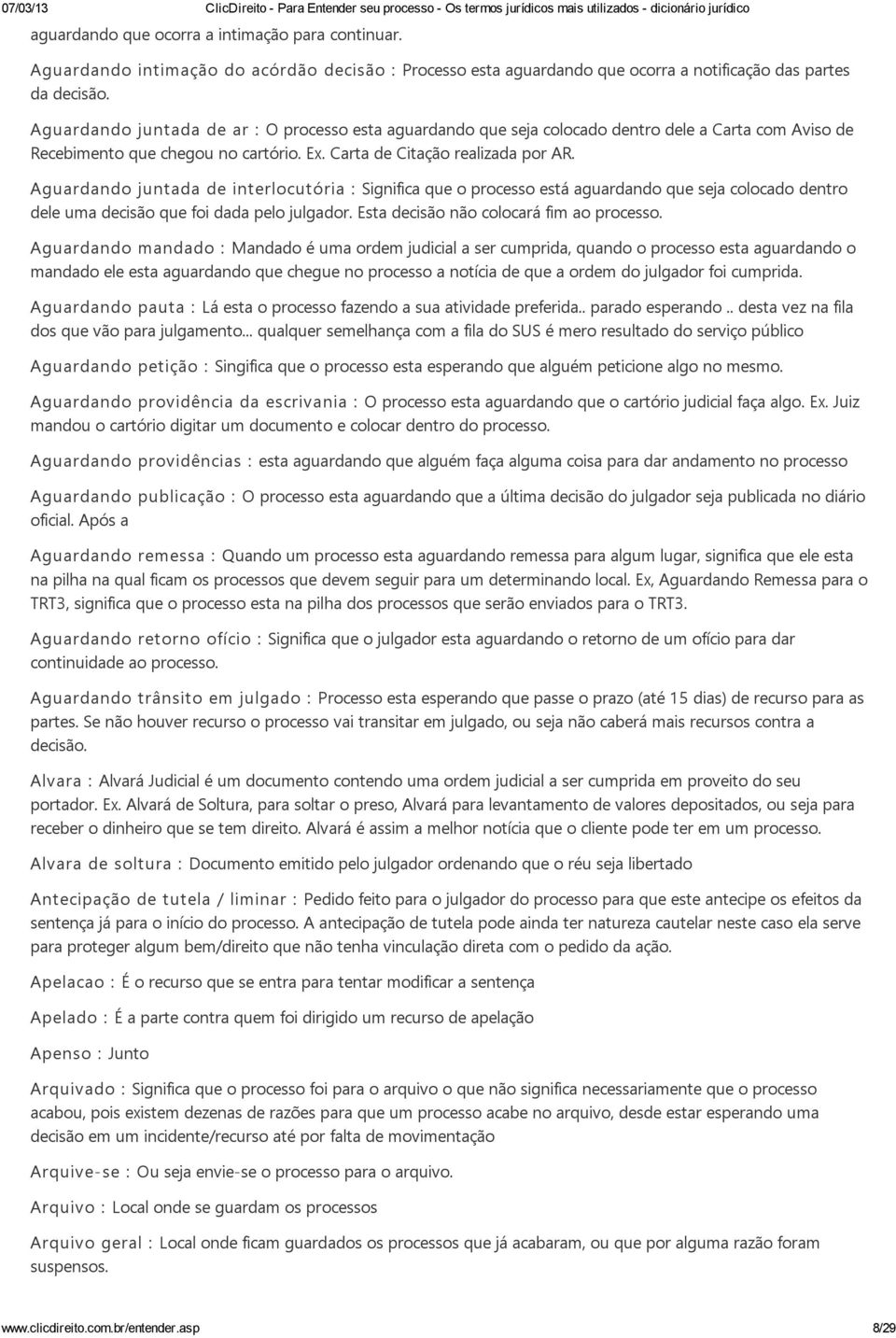 07/03/13 ClicDireito - Para Entender seu processo - Os termos jurídicos mais utilizados - dicionário jurídico

aguardando que ocorra a intimação para continuar.

Aguardando intimação do acórdão decisão : Processo esta aguardando que ocorra a notificação das partes da decisão.

Aguardando juntada de ar : O processo esta aguardando que seja colocado dentro dele a Carta com Aviso de Recebimento que chegou no cartório. Ex. Carta de Citação realizada por AR.

Aguardando juntada de interlocutória : Significa que o processo está aguardando que seja colocado dentro dele uma decisão que foi dada pelo julgador. Esta decisão não colocará fim ao processo.

Aguardando mandado : Mandado é uma ordem judicial a ser cumprida, quando o processo esta aguardando o mandado ele esta aguardando que chegue no processo a notícia de que a ordem do julgador foi cumprida.

Aguardando pauta : Lá esta o processo fazendo a sua atividade preferida.. parado esperando .. desta vez na fila dos que vão para julgamento... qualquer semelhança com a fila do SUS é mero resultado do serviço público

Aguardando petição : Singifica que o processo esta esperando que alguém peticione algo no mesmo.

Aguardando providência da escrivania : O processo esta aguardando que o cartório judicial faça algo. Ex. Juiz mandou o cartório digitar um documento e colocar dentro do processo.

Aguardando providências : esta aguardando que alguém faça alguma coisa para dar andamento no processo

Aguardando publicação : O processo esta aguardando que a última decisão do julgador seja publicada no diário oficial. Após a

Aguardando remessa : Quando um processo esta aguardando remessa para algum lugar, significa que ele esta na pilha na qual ficam os processos que devem seguir para um determinando local. Ex, Aguardando Remessa para o TRT3, significa que o processo esta na pilha dos processos que serão enviados para o TRT3.

Aguardando retorno ofício : Significa que o julgador esta aguardando o retorno de um ofício para dar continuidade ao processo.

Aguardando trânsito em julgado : Processo esta esperando que passe o prazo (até 15 dias) de recurso para as partes. Se não houver recurso o processo vai transitar em julgado, ou seja não caberá mais recursos contra a decisão.

Alvara : Alvará Judicial é um documento contendo uma ordem judicial a ser cumprida em proveito do seu portador. Ex. Alvará de Soltura, para soltar o preso, Alvará para levantamento de valores depositados, ou seja para receber o dinheiro que se tem direito. Alvará é assim a melhor notícia que o cliente pode ter em um processo.

Alvara de soltura : Documento emitido pelo julgador ordenando que o réu seja libertado

Antecipação de tutela / liminar : Pedido feito para o julgador do processo para que este antecipe os efeitos da sentença já para o início do processo. A antecipação de tutela pode ainda ter natureza cautelar neste caso ela serve para proteger algum bem/direito que não tenha vinculação direta com o pedido da ação.

Apelacao : É o recurso que se entra para tentar modificar a sentença

Apelado : É a parte contra quem foi dirigido um recurso de apelação

Apenso : Junto

Arquivado : Significa que o processo foi para o arquivo o que não significa necessariamente que o processo acabou, pois existem dezenas de razões para que um processo acabe no arquivo, desde estar esperando uma decisão em um incidente/recurso até por falta de movimentação

Arquive-se : Ou seja envie-se o processo para o arquivo.

Arquivo : Local onde se guardam os processos

Arquivo geral : Local onde ficam guardados os processos que já acabaram, ou que por alguma razão foram suspensos.

www.clicdireito.com.br/entender.asp 8/29